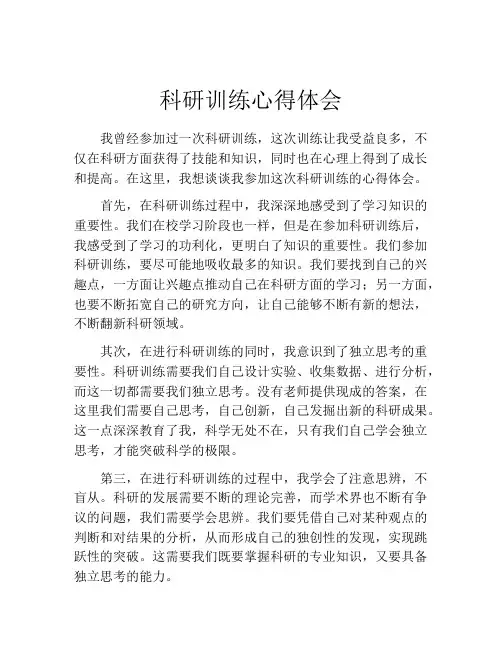 科研训练心得体会

我曾经参加过一次科研训练，这次训练让我受益良多，不仅在科研方面获得了技能和知识，同时也在心理上得到了成长和提高。在这里，我想谈谈我参加这次科研训练的心得体会。

首先，在科研训练过程中，我深深地感受到了学习知识的重要性。我们在校学习阶段也一样，但是在参加科研训练后，我感受到了学习的功利化，更明白了知识的重要性。我们参加科研训练，要尽可能地吸收最多的知识。我们要找到自己的兴趣点，一方面让兴趣点推动自己在科研方面的学习；另一方面，也要不断拓宽自己的研究方向，让自己能够不断有新的想法，不断翻新科研领域。

其次，在进行科研训练的同时，我意识到了独立思考的重要性。科研训练需要我们自己设计实验、收集数据、进行分析，而这一切都需要我们独立思考。没有老师提供现成的答案，在这里我们需要自己思考，自己创新，自己发掘出新的科研成果。这一点深深教育了我，科学无处不在，只有我们自己学会独立思考，才能突破科学的极限。

第三，在进行科研训练的过程中，我学会了注意思辨，不盲从。科研的发展需要不断的理论完善，而学术界也不断有争议的问题，我们需要学会思辨。我们要凭借自己对某种观点的判断和对结果的分析，从而形成自己的独创性的发现，实现跳跃性的突破。这需要我们既要掌握科研的专业知识，又要具备独立思考的能力。